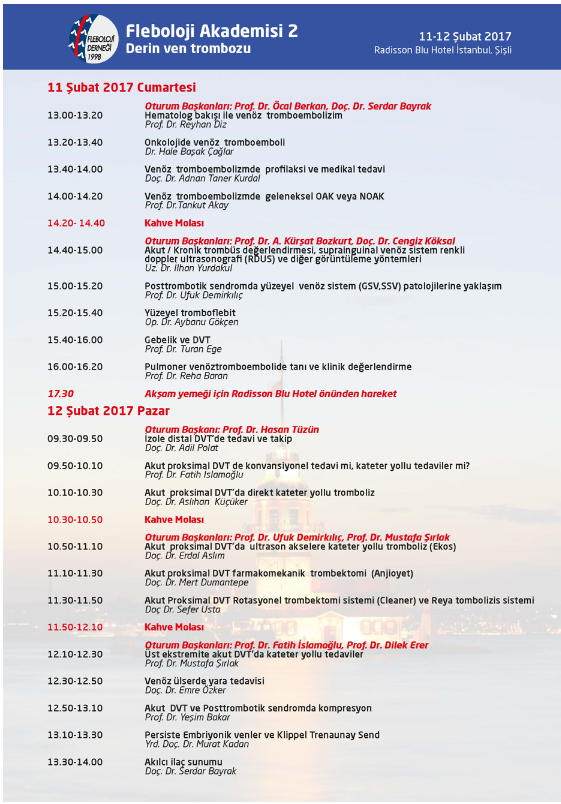 FLEBOLOJİ DERNEĞİ 1998

Fleboloji Akademisi 2
Derin ven trombozu

11-12 Şubat 2017
Radisson Blu Hotel İstanbul, Şişli

11 Şubat 2017 Cumartesi

Oturum Başkanları: Prof. Dr. Öcal Berkan, Doç. Dr. Serdar Bayrak
13.00-13.20 Hematolog bakışı ile venöz tromboembolizim
Prof. Dr. Reyhan Diz

13.20-13.40 Onkolojide venöz tromboemboli
Dr. Hale Başak Çağlar

13.40-14.00 Venöz tromboembolizmde profilaksi ve medikal tedavi
Doç. Dr. Adnan Taner Kurdal

14.00-14.20 Venöz tromboembolizmde geleneksel OAK veya NOAK
Prof. Dr.Tankut Akay

14.20- 14.40 Kahve Molası

Oturum Başkanları: Prof. Dr. A. Kürşat Bozkurt, Doç. Dr. Cengiz Köksal
14.40-15.00 Akut / Kronik trombüs değerlendirmesi, suprainguinal venöz sistem renkli doppler ultrasonografi (RDUS) ve diğer görüntüleme yöntemleri
Uz. Dr. İlhan Yurdakul

15.00-15.20 Posttrombotik sendromda yüzeyel venöz sistem (GSV,SSV) patolojilerine yaklaşım
Prof. Dr. Ufuk Demirkılıç

15.20-15.40 Yüzeyel tromboflebit
Op. Dr. Aybanu Gökçen

15.40-16.00 Gebelik ve DVT
Prof. Dr. Turan Ege

16.00-16.20 Pulmoner venöztromboembolide tanı ve klinik değerlendirme
Prof. Dr. Reha Baran

17.30 Akşam yemeği için Radisson Blu Hotel önünden hareket

12 Şubat 2017 Pazar

Oturum Başkanı: Prof. Dr. Hasan Tüzün
09.30-09.50 İzole distal DVT'de tedavi ve takip
Doç. Dr. Adil Polat

09.50-10.10 Akut proksimal DVT de konvansiyonel tedavi mi, kateter yollu tedaviler mi?
Prof. Dr. Fatih İslamoğlu

10.10-10.30 Akut proksimal DVT'da direkt kateter yollu tromboliz
Doç. Dr. Aslıhan Küçüker

10.30-10.50 Kahve Molası

Oturum Başkanları: Prof. Dr. Ufuk Demirkılıç, Prof. Dr. Mustafa Şırlak
10.50-11.10 Akut proksimal DVT'da ultrason akselere kateter yollu tromboliz (Ekos)
Doç. Dr. Erdal Aslım

11.10-11.30 Akut proksimal DVT farmakomekanik trombektomi (Anjioyet)
Doç. Dr. Mert Dumantepe

11.30-11.50 Akut Proksimal DVT Rotasyonel trombektomi sistemi (Cleaner) ve Reya tombolizis sistemi
Doç Dr. Sefer Usta

11.50-12.10 Kahve Molası

Oturum Başkanları: Prof. Dr. Fatih İslamoğlu, Prof. Dr. Dilek Erer
12.10-12.30 Üst ekstremite akut DVT'da kateter yollu tedaviler
Prof. Dr. Mustafa Şırlak

12.30-12.50 Venöz ülserde yara tedavisi
Doç. Dr. Emre Özker

12.50-13.10 Akut DVT ve Posttrombotik sendromda kompresyon
Prof. Dr. Yeşim Bakar

13.10-13.30 Persiste Embriyonik venler ve Klippel Trenaunay Send
Yrd. Doç. Dr. Murat Kadan

13.30-14.00 Akılcı ilaç sunumu
Doç. Dr. Serdar Bayrak